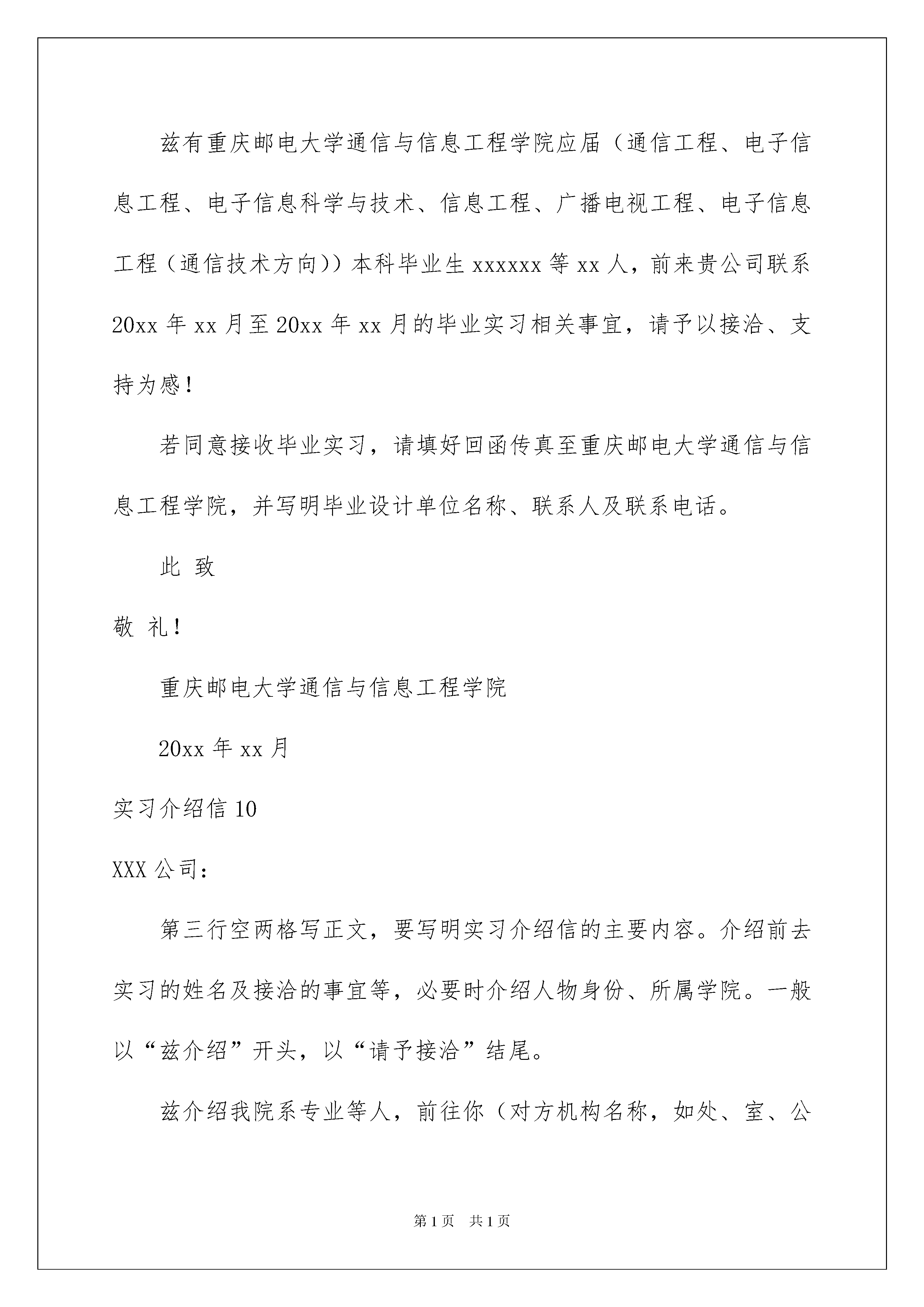 兹有重庆邮电大学通信与信息工程学院应届（通信工程、电子信息工程、电子信息科学与技术、信息工程、广播电视工程、电子信息工程（通信技术方向））本科毕业生xxxxxx等xx人，前来贵公司联系20xx年xx月至20xx年xx月的毕业实习相关事宜，请予以接洽、支持为感！

若同意接收毕业实习，请填好回函传真至重庆邮电大学通信与信息工程学院，并写明毕业设计单位名称、联系人及联系电话。

此 致

敬 礼！

重庆邮电大学通信与信息工程学院

20xx年xx月

实习介绍信10

XXX公司：

第三行空两格写正文，要写明实习介绍信的主要内容。介绍前去实习的姓名及接洽的事宜等，必要时介绍人物身份、所属学院。一般以“兹介绍”开头，以“请予接洽”结尾。

兹介绍我院系专业等人，前往你（对方机构名称，如处、室、公

第1页 共1页